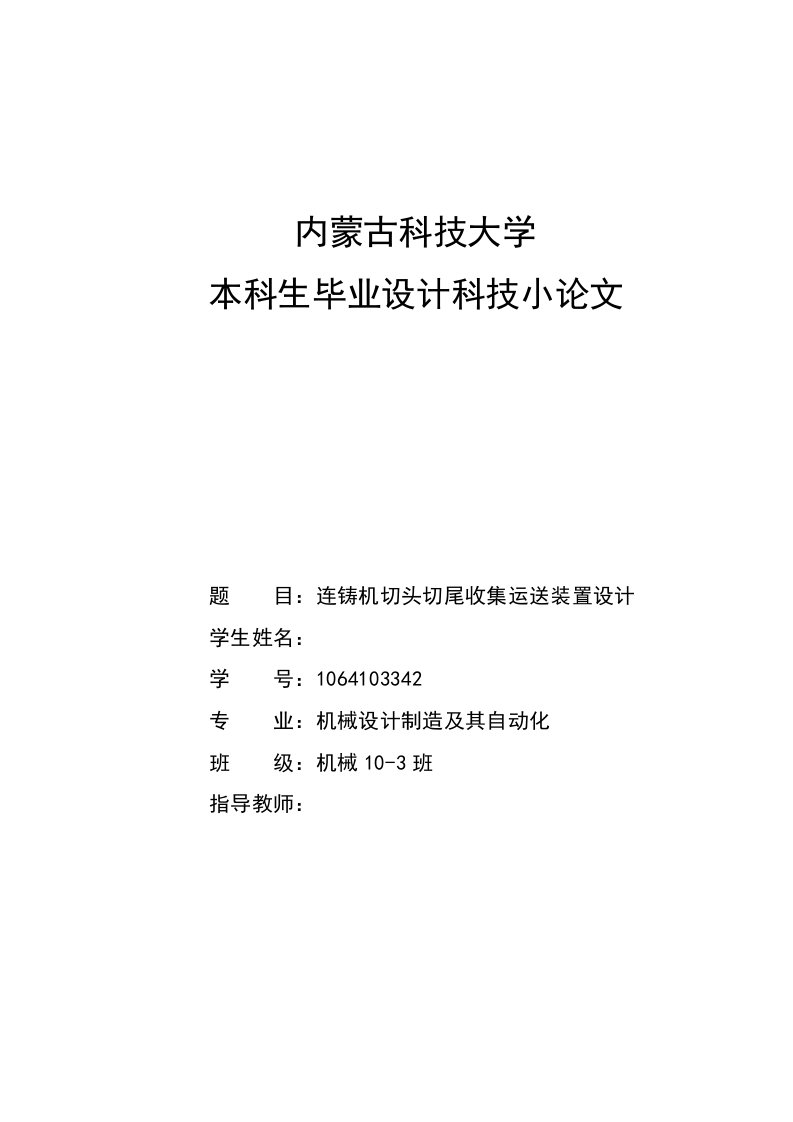 内蒙古科技大学
本科生毕业设计科技小论文

题　　目：连铸机切头切尾收集运送装置设计

学生姓名：

学　　号：1064103342

专　　业：机械设计制造及其自动化

班　　级：机械 10-3 班

指导教师：